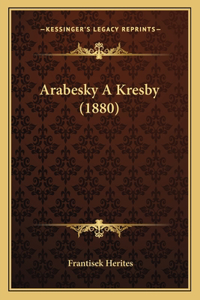 —KESSINGER'S LEGACY REPRINTS—

Arabesky A Kresby (1880)

Frantisek Herites